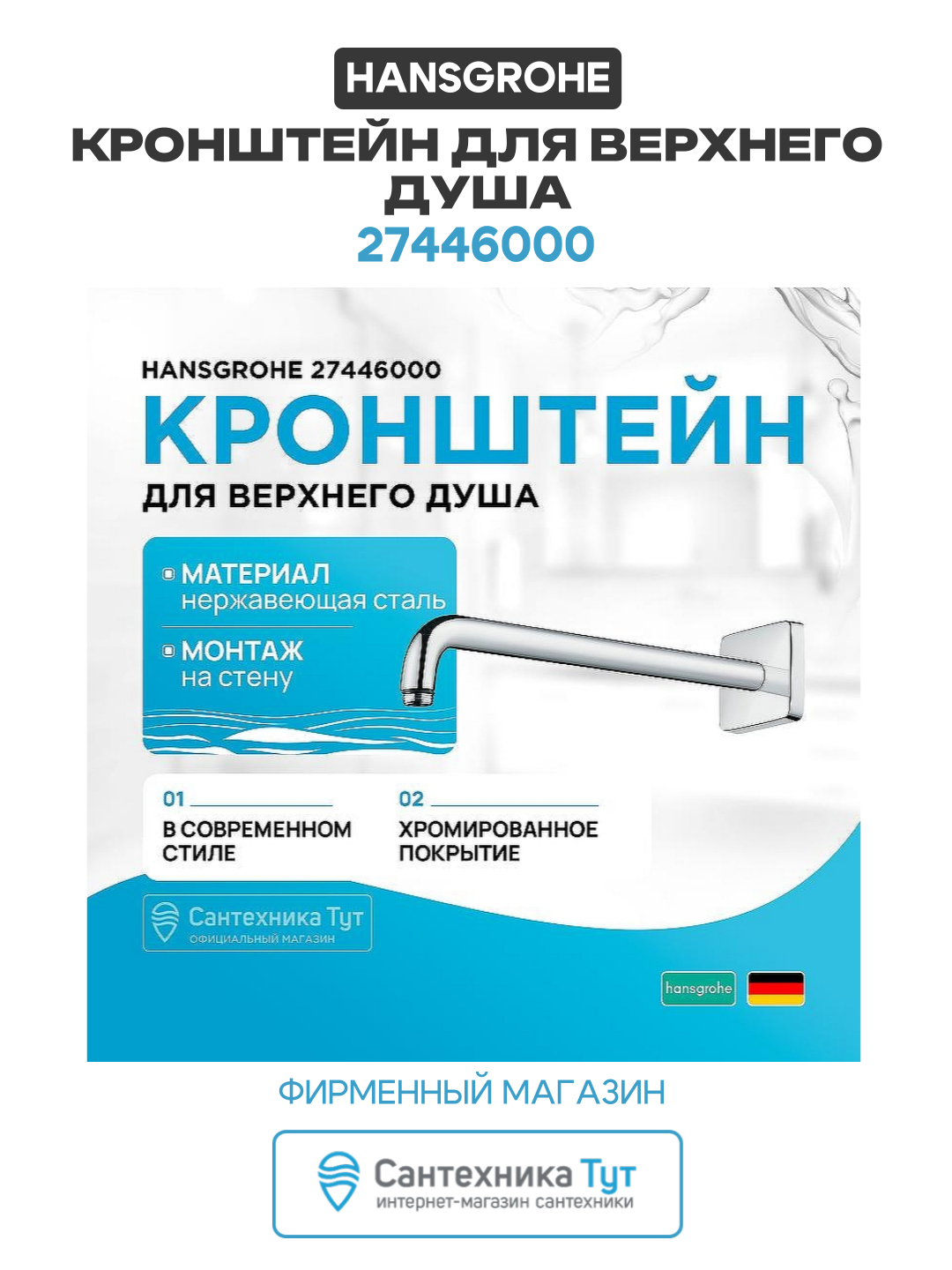 HANSGROHE
КРОНШТЕЙН ДЛЯ ВЕРХНЕГО ДУША
27446000

HANSGROHE 27446000
КРОНШТЕЙН
ДЛЯ ВЕРХНЕГО ДУША

МАТЕРИАЛ
нержавеющая сталь

МОНТАЖ
на стену

01
В СОВРЕМЕННОМ СТИЛЕ

02
ХРОМИРОВАННОЕ ПОКРЫТИЕ

Сантехника Тут
ОФИЦИАЛЬНЫЙ МАГАЗИН

hansgrohe

ФИРМЕННЫЙ МАГАЗИН

Сантехника Тут
интернет-магазин сантехники